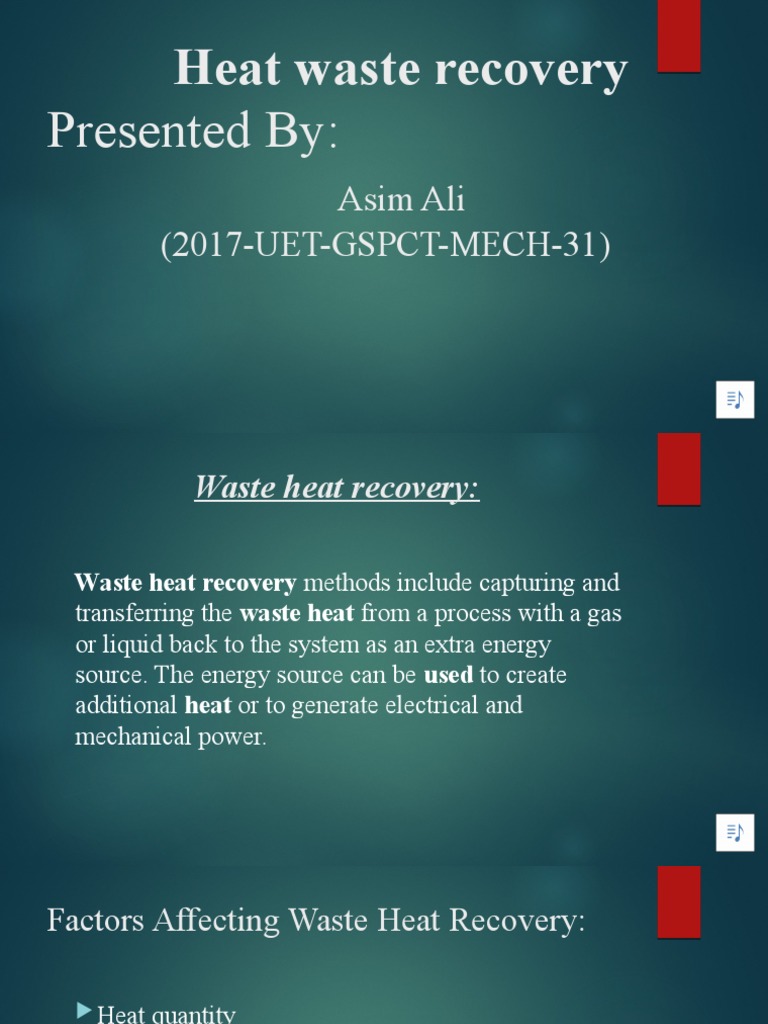 Heat waste recovery

Presented By:

Asim Ali
(2017-UET-GSPCT-MECH-31)

Waste heat recovery:

Waste heat recovery methods include capturing and transferring the waste heat from a process with a gas or liquid back to the system as an extra energy source. The energy source can be used to create additional heat or to generate electrical and mechanical power.

Factors Affecting Waste Heat Recovery:

Heat quantity